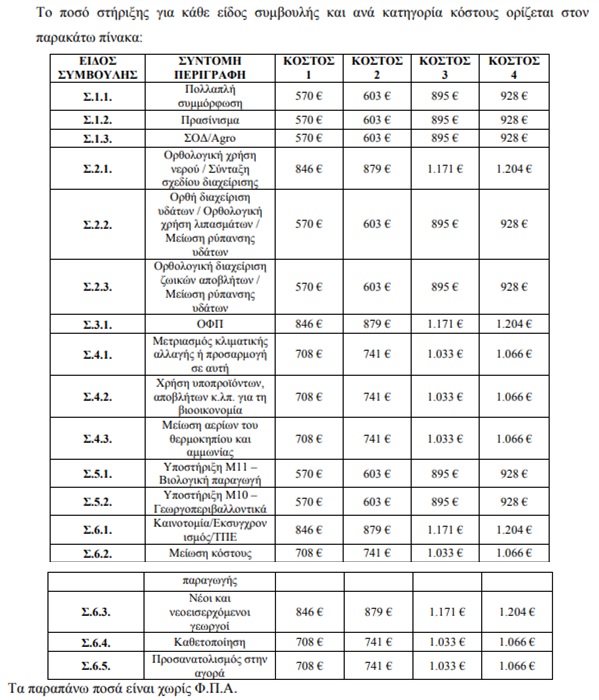 Το ποσό στήριξης για κάθε είδος συμβουλής και ανά κατηγορία κόστους ορίζεται στον παρακάτω πίνακα:

| ΕΙΔΟΣ ΣΥΜΒΟΥΛΗΣ | ΣΥΝΤΟΜΗ ΠΕΡΙΓΡΑΦΗ | ΚΟΣΤΟΣ 1 | ΚΟΣΤΟΣ 2 | ΚΟΣΤΟΣ 3 | ΚΟΣΤΟΣ 4 |
|---|---|---|---|---|---|
| Σ.1.1. | Πολλαπλή συμμόρφωση | 570 € | 603 € | 895 € | 928 € |
| Σ.1.2. | Πρασίνισμα | 570 € | 603 € | 895 € | 928 € |
| Σ.1.3. | ΣΟΔ/Agro | 570 € | 603 € | 895 € | 928 € |
| Σ.2.1. | Ορθολογική χρήση νερού / Σύνταξη σχεδίου διαχείρισης | 846 € | 879 € | 1.171 € | 1.204 € |
| Σ.2.2. | Ορθή διαχείριση υδάτων / Ορθολογική χρήση λιπασμάτων / Μείωση ρύπανσης υδάτων | 570 € | 603 € | 895 € | 928 € |
| Σ.2.3. | Ορθολογική διαχείριση ζωικών αποβλήτων / Μείωση ρύπανσης υδάτων | 570 € | 603 € | 895 € | 928 € |
| Σ.3.1. | ΟΦΠ | 846 € | 879 € | 1.171 € | 1.204 € |
| Σ.4.1. | Μετριασμός κλιματικής αλλαγής ή προσαρμογή σε αυτή | 708 € | 741 € | 1.033 € | 1.066 € |
| Σ.4.2. | Χρήση υποπροϊόντων, αποβλήτων κ.λπ. για τη βιοοικονομία | 708 € | 741 € | 1.033 € | 1.066 € |
| Σ.4.3. | Μείωση αερίων του θερμοκηπίου και αμμωνίας | 708 € | 741 € | 1.033 € | 1.066 € |
| Σ.5.1. | Υποστήριξη Μ11 – Βιολογική παραγωγή | 570 € | 603 € | 895 € | 928 € |
| Σ.5.2. | Υποστήριξη Μ10 – Γεωργοπεριβαλλοντικά | 570 € | 603 € | 895 € | 928 € |
| Σ.6.1. | Καινοτομία/Εκσυγχρονισμός/ΤΠΕ | 846 € | 879 € | 1.171 € | 1.204 € |
| Σ.6.2. | Μείωση κόστους | 708 € | 741 € | 1.033 € | 1.066 € |

| | παραγωγής | | | | |
|---|---|---|---|---|---|
| Σ.6.3. | Νέοι και νεοεισερχόμενοι γεωργοί | 846 € | 879 € | 1.171 € | 1.204 € |
| Σ.6.4. | Καθετοποίηση | 708 € | 741 € | 1.033 € | 1.066 € |
| Σ.6.5. | Προσανατολισμός στην αγορά | 708 € | 741 € | 1.033 € | 1.066 € |

Τα παραπάνω ποσά είναι χωρίς Φ.Π.Α.